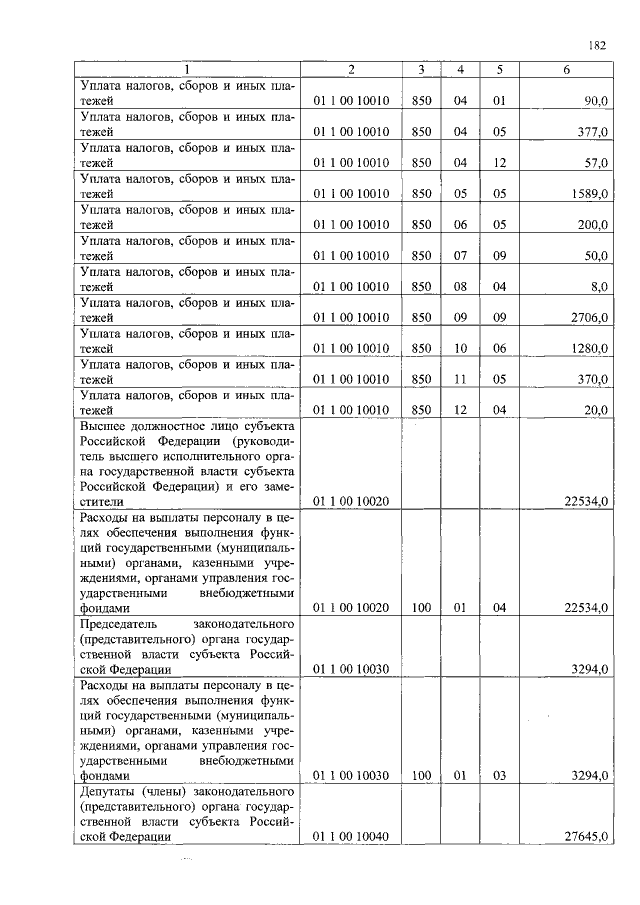 182

| 1 | 2 | 3 | 4 | 5 | 6 |
|---|---|---|---|---|---|
| Уплата налогов, сборов и иных платежей | 01 1 00 10010 | 850 | 04 | 01 | 90,0 |
| Уплата налогов, сборов и иных платежей | 01 1 00 10010 | 850 | 04 | 05 | 377,0 |
| Уплата налогов, сборов и иных платежей | 01 1 00 10010 | 850 | 04 | 12 | 57,0 |
| Уплата налогов, сборов и иных платежей | 01 1 00 10010 | 850 | 05 | 05 | 1589,0 |
| Уплата налогов, сборов и иных платежей | 01 1 00 10010 | 850 | 06 | 05 | 200,0 |
| Уплата налогов, сборов и иных платежей | 01 1 00 10010 | 850 | 07 | 09 | 50,0 |
| Уплата налогов, сборов и иных платежей | 01 1 00 10010 | 850 | 08 | 04 | 8,0 |
| Уплата налогов, сборов и иных платежей | 01 1 00 10010 | 850 | 09 | 09 | 2706,0 |
| Уплата налогов, сборов и иных платежей | 01 1 00 10010 | 850 | 10 | 06 | 1280,0 |
| Уплата налогов, сборов и иных платежей | 01 1 00 10010 | 850 | 11 | 05 | 370,0 |
| Уплата налогов, сборов и иных платежей | 01 1 00 10010 | 850 | 12 | 04 | 20,0 |
| Высшее должностное лицо субъекта Российской Федерации (руководитель высшего исполнительного органа государственной власти субъекта Российской Федерации) и его заместители | 01 1 00 10020 | | | | 22534,0 |
| Расходы на выплаты персоналу в целях обеспечения выполнения функций государственными (муниципальными) органами, казенными учреждениями, органами управления государственными внебюджетными фондами | 01 1 00 10020 | 100 | 01 | 04 | 22534,0 |
| Председатель законодательного (представительного) органа государственной власти субъекта Российской Федерации | 01 1 00 10030 | | | | 3294,0 |
| Расходы на выплаты персоналу в целях обеспечения выполнения функций государственными (муниципальными) органами, казенными учреждениями, органами управления государственными внебюджетными фондами | 01 1 00 10030 | 100 | 01 | 03 | 3294,0 |
| Депутаты (члены) законодательного (представительного) органа государственной власти субъекта Российской Федерации | 01 1 00 10040 | | | | 27645,0 |